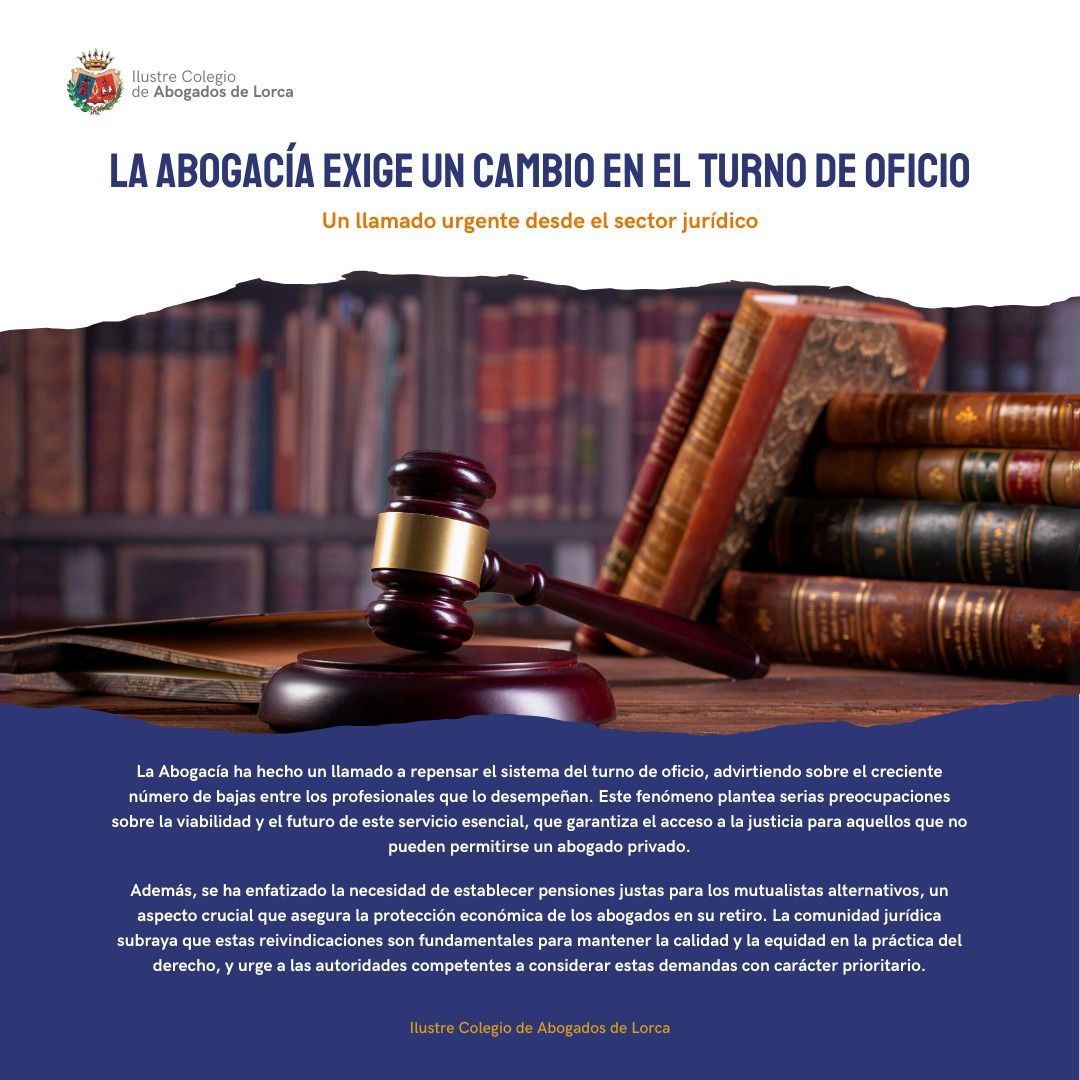 Ilustre Colegio
de Abogados de Lorca

LA ABOGACÍA EXIGE UN CAMBIO EN EL TURNO DE OFICIO

Un llamado urgente desde el sector jurídico

La Abogacía ha hecho un llamado a repensar el sistema del turno de oficio, advirtiendo sobre el creciente número de bajas entre los profesionales que lo desempeñan. Este fenómeno plantea serias preocupaciones sobre la viabilidad y el futuro de este servicio esencial, que garantiza el acceso a la justicia para aquellos que no pueden permitirse un abogado privado.

Además, se ha enfatizado la necesidad de establecer pensiones justas para los mutualistas alternativos, un aspecto crucial que asegura la protección económica de los abogados en su retiro. La comunidad jurídica subraya que estas reivindicaciones son fundamentales para mantener la calidad y la equidad en la práctica del derecho, y urge a las autoridades competentes a considerar estas demandas con carácter prioritario.

Ilustre Colegio de Abogados de Lorca